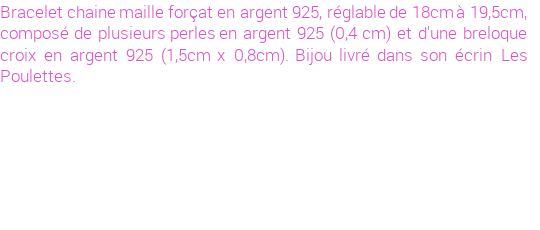 Bracelet chaine maille forçat en argent 925, réglable de 18cm à 19,5cm, composé de plusieurs perles en argent 925 (0,4 cm) et d'une breloque croix en argent 925 (1,5cm x 0,8cm). Bijou livré dans son écrin Les Poulettes.